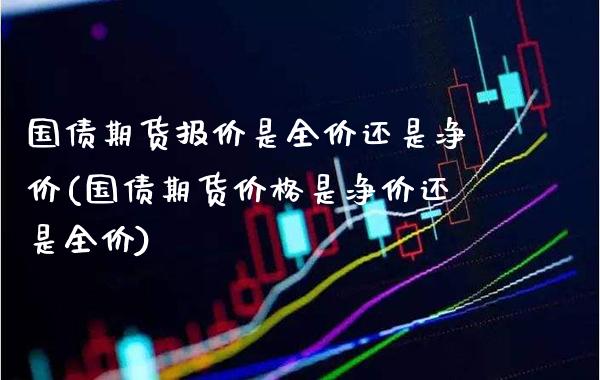 国债期货报价是全价还是净价(国债期货价格是净价还是全价)